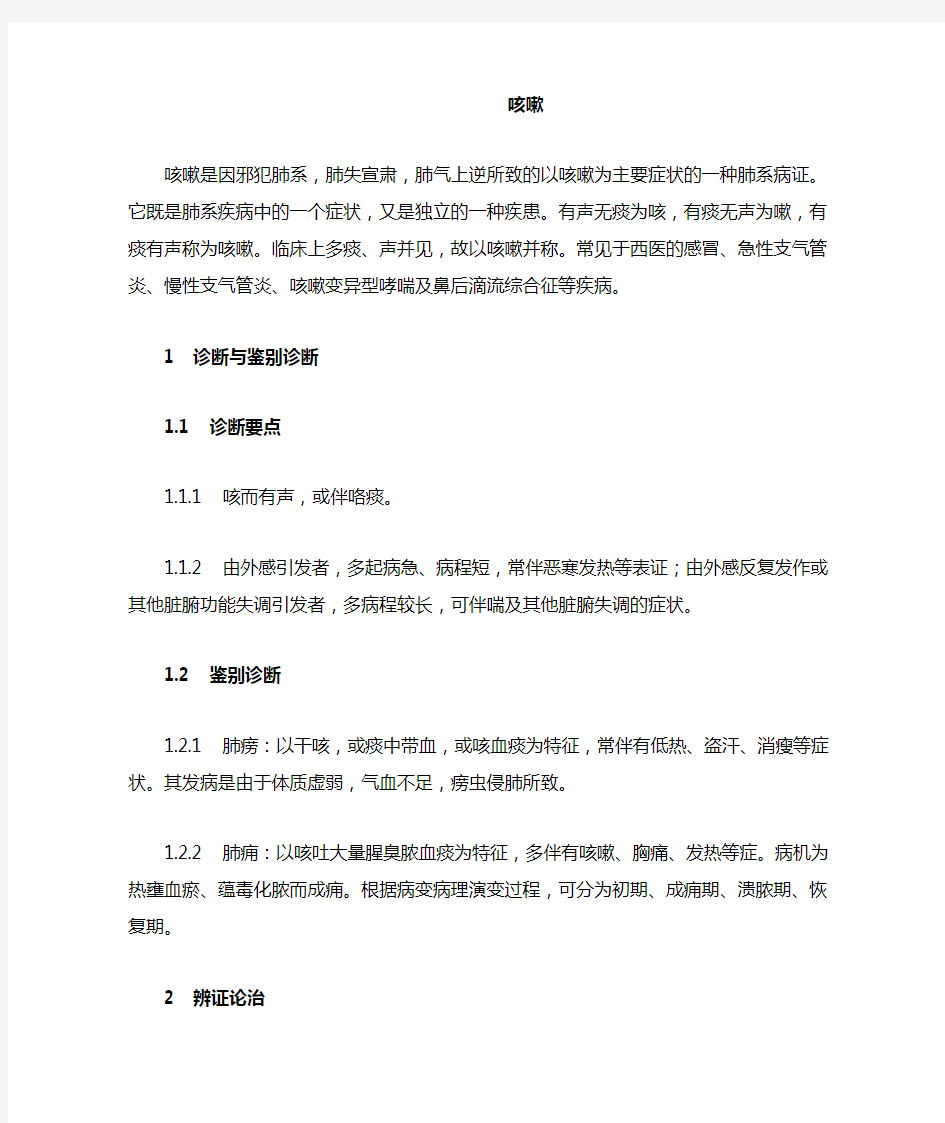 咳嗽

咳嗽是因邪犯肺系，肺失宣肃，肺气上逆所致的以咳嗽为主要症状的一种肺系病证。它既是肺系疾病中的一个症状，又是独立的一种疾患。有声无痰为咳，有痰无声为嗽，有痰有声称为咳嗽。临床上多痰、声并见，故以咳嗽并称。常见于西医的感冒、急性支气管炎、慢性支气管炎、咳嗽变异型哮喘及鼻后滴流综合征等疾病。

1　诊断与鉴别诊断

1.1　诊断要点

1.1.1　咳而有声，或伴咯痰。

1.1.2　由外感引发者，多起病急、病程短，常伴恶寒发热等表证；由外感反复发作或其他脏腑功能失调引发者，多病程较长，可伴喘及其他脏腑失调的症状。

1.2　鉴别诊断

1.2.1　肺痨：以干咳，或痰中带血，或咳血痰为特征，常伴有低热、盗汗、消瘦等症状。其发病是由于体质虚弱，气血不足，痨虫侵肺所致。

1.2.2　肺痈：以咳吐大量腥臭脓血痰为特征，多伴有咳嗽、胸痛、发热等症。病机为热壅血瘀、蕴毒化脓而成痈。根据病变病理演变过程，可分为初期、成痈期、溃脓期、恢复期。

2　辨证论治